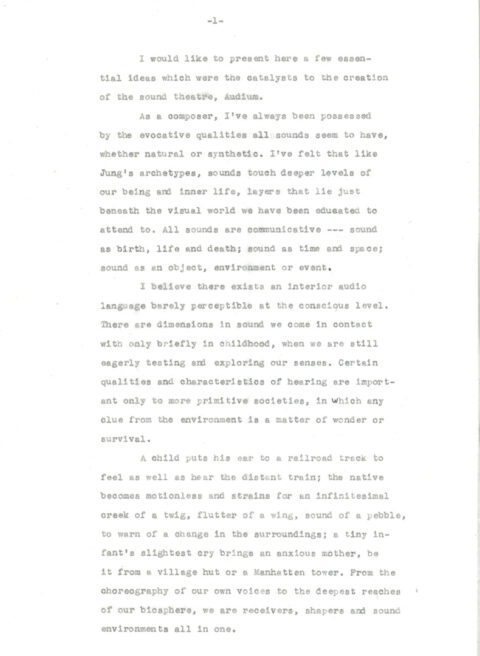 -1-

I would like to present here a few essential ideas which were the catalysts to the creation of the sound theatre, Audium.

As a composer, I've always been possessed by the evocative qualities all sounds seem to have, whether natural or synthetic. I've felt that like Jung's archetypes, sounds touch deeper levels of our being and inner life, layers that lie just beneath the visual world we have been educated to attend to. All sounds are communicative --- sound as birth, life and death; sound as time and space; sound as an object, environment or event.

I believe there exists an interior audio language barely perceptible at the conscious level. There are dimensions in sound we come in contact with only briefly in childhood, when we are still eagerly testing and exploring our senses. Certain qualities and characteristics of hearing are important only to more primitive societies, in which any clue from the environment is a matter of wonder or survival.

A child puts his ear to a railroad track to feel as well as hear the distant train; the native becomes motionless and strains for an infinitesimal creek of a twig, flutter of a wing, sound of a pebble, to warn of a change in the surroundings; a tiny infant's slightest cry brings an anxious mother, be it from a village hut or a Manhatten tower. From the choreography of our own voices to the deepest reaches of our biosphere, we are receivers, shapers and sound environments all in one.